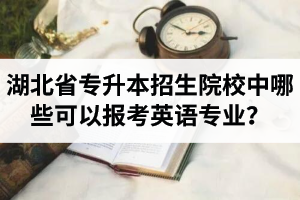 湖北省专升本招生院校中哪些可以报考英语专业？